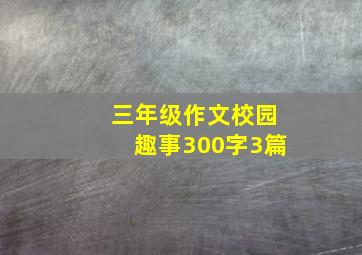 三年级作文校园趣事300字3篇